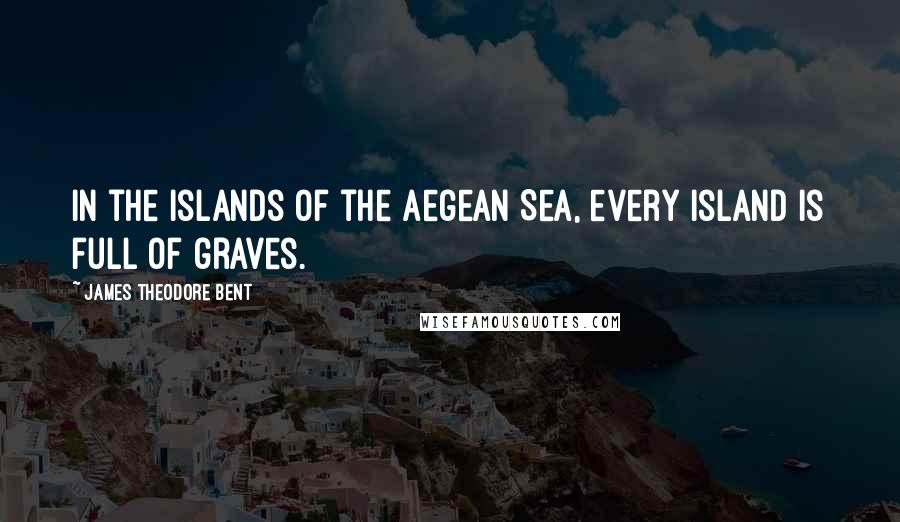 IN THE ISLANDS OF THE AEGEAN SEA, EVERY ISLAND IS FULL OF GRAVES.

~ JAMES THEODORE BENT

WISEFAMOUSQUOTES.COM